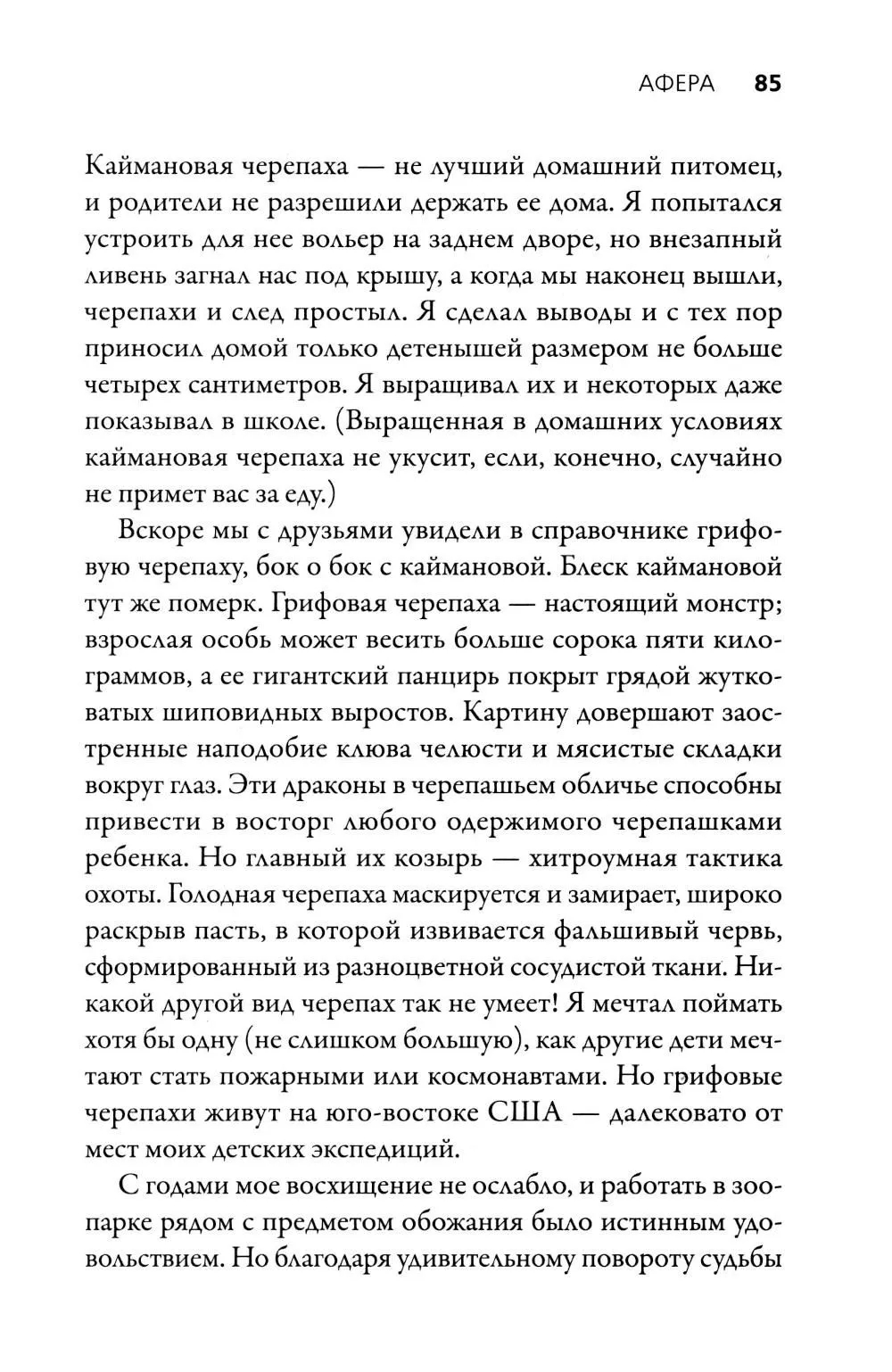 АФЕРА 85

Каймановая черепаха — не лучший домашний питомец, и родители не разрешили держать ее дома. Я попытался устроить для нее вольер на заднем дворе, но внезапный ливень загнал нас под крышу, а когда мы наконец вышли, черепахи и след простыл. Я сделал выводы и с тех пор приносил домой только детенышей размером не больше четырех сантиметров. Я выращивал их и некоторых даже показывал в школе. (Выращенная в домашних условиях каймановая черепаха не укусит, если, конечно, случайно не примет вас за еду.)

Вскоре мы с друзьями увидели в справочнике грифовую черепаху, бок о бок с каймановой. Блеск каймановой тут же померк. Грифовая черепаха — настоящий монстр; взрослая особь может весить больше сорока пяти килограммов, а ее гигантский панцирь покрыт грядой жутковатых шиповидных выростов. Картину довершают заостренные наподобие клюва челюсти и мясистые складки вокруг глаз. Эти драконы в черепашьем обличье способны привести в восторг любого одержимого черепашками ребенка. Но главный их козырь — хитроумная тактика охоты. Голодная черепаха маскируется и замирает, широко раскрыв пасть, в которой извивается фальшивый червь, сформированный из разноцветной сосудистой ткани. Никакой другой вид черепах так не умеет! Я мечтал поймать хотя бы одну (не слишком большую), как другие дети мечтают стать пожарными или космонавтами. Но грифовые черепахи живут на юго-востоке США — далековато от мест моих детских экспедиций.

С годами мое восхищение не ослабло, и работать в зоопарке рядом с предметом обожания было истинным удовольствием. Но благодаря удивительному повороту судьбы